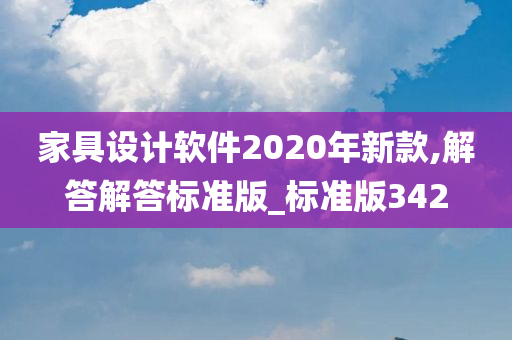 家具设计软件2020年新款,解答解答标准版_标准版342